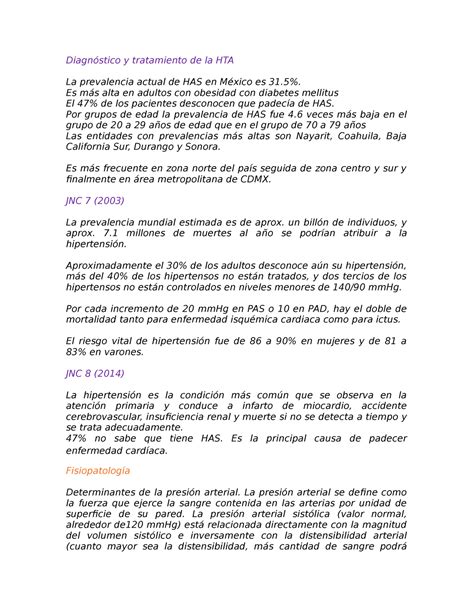 Diagnóstico y tratamiento de la HTA

La prevalencia actual de HAS en México es 31.5%.
Es más alta en adultos con obesidad con diabetes mellitus
El 47% de los pacientes desconocen que padecía de HAS.
Por grupos de edad la prevalencia de HAS fue 4.6 veces más baja en el grupo de 20 a 29 años de edad que en el grupo de 70 a 79 años
Las entidades con prevalencias más altas son Nayarit, Coahuila, Baja California Sur, Durango y Sonora.

Es más frecuente en zona norte del país seguida de zona centro y sur y finalmente en área metropolitana de CDMX.

JNC 7 (2003)

La prevalencia mundial estimada es de aprox. un billón de individuos, y aprox. 7.1 millones de muertes al año se podrían atribuir a la hipertensión.

Aproximadamente el 30% de los adultos desconoce aún su hipertensión, más del 40% de los hipertensos no están tratados, y dos tercios de los hipertensos no están controlados en niveles menores de 140/90 mmHg.

Por cada incremento de 20 mmHg en PAS o 10 en PAD, hay el doble de mortalidad tanto para enfermedad isquémica cardiaca como para ictus.

El riesgo vital de hipertensión fue de 86 a 90% en mujeres y de 81 a 83% en varones.

JNC 8 (2014)

La hipertensión es la condición más común que se observa en la atención primaria y conduce a infarto de miocardio, accidente cerebrovascular, insuficiencia renal y muerte si no se detecta a tiempo y se trata adecuadamente.
47% no sabe que tiene HAS. Es la principal causa de padecer enfermedad cardíaca.

Fisiopatología

Determinantes de la presión arterial. La presión arterial se define como la fuerza que ejerce la sangre contenida en las arterias por unidad de superficie de su pared. La presión arterial sistólica (valor normal, alrededor de120 mmHg) está relacionada directamente con la magnitud del volumen sistólico e inversamente con la distensibilidad arterial (cuanto mayor sea la distensibilidad, más cantidad de sangre podrá